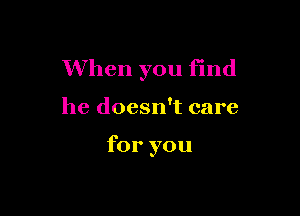 When you find
he doesn't care
for you